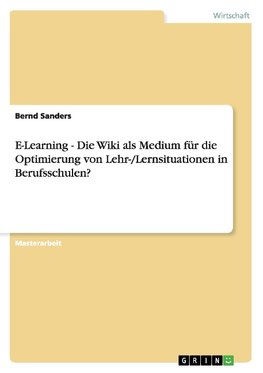 Wirtschaft

Bernd Sanders

E-Learning - Die Wiki als Medium für die Optimierung von Lehr-/Lernsituationen in Berufsschulen?

Masterarbeit

GRIN